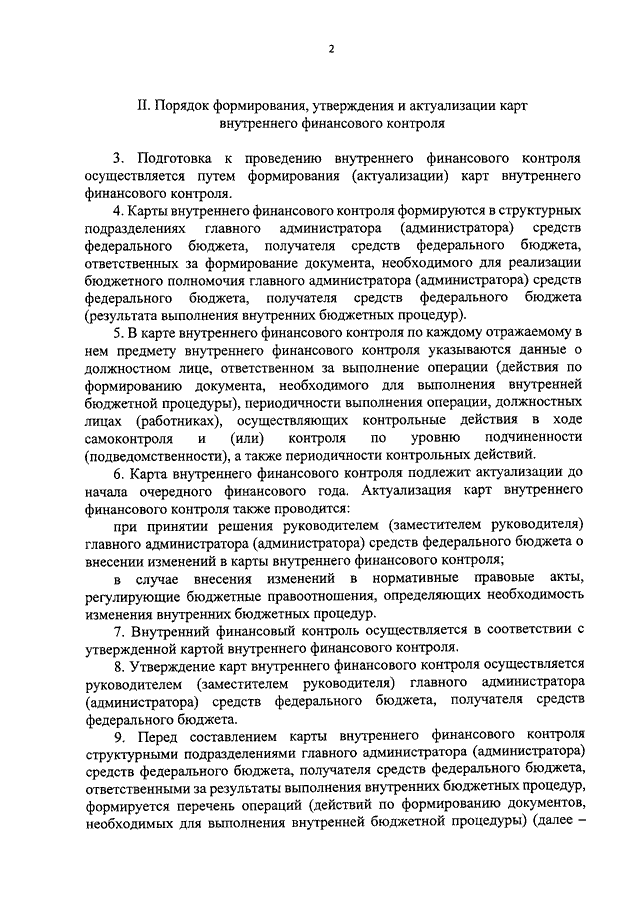 2

II. Порядок формирования, утверждения и актуализации карт внутреннего финансового контроля

3. Подготовка к проведению внутреннего финансового контроля осуществляется путем формирования (актуализации) карт внутреннего финансового контроля.

4. Карты внутреннего финансового контроля формируются в структурных подразделениях главного администратора (администратора) средств федерального бюджета, получателя средств федерального бюджета, ответственных за формирование документа, необходимого для реализации бюджетного полномочия главного администратора (администратора) средств федерального бюджета, получателя средств федерального бюджета (результата выполнения внутренних бюджетных процедур).

5. В карте внутреннего финансового контроля по каждому отражаемому в нем предмету внутреннего финансового контроля указываются данные о должностном лице, ответственном за выполнение операции (действия по формированию документа, необходимого для выполнения внутренней бюджетной процедуры), периодичности выполнения операции, должностных лицах (работниках), осуществляющих контрольные действия в ходе самоконтроля и (или) контроля по уровню подчиненности (подведомственности), а также периодичности контрольных действий.

6. Карта внутреннего финансового контроля подлежит актуализации до начала очередного финансового года. Актуализация карт внутреннего финансового контроля также проводится:

при принятии решения руководителем (заместителем руководителя) главного администратора (администратора) средств федерального бюджета о внесении изменений в карты внутреннего финансового контроля;

в случае внесения изменений в нормативные правовые акты, регулирующие бюджетные правоотношения, определяющих необходимость изменения внутренних бюджетных процедур.

7. Внутренний финансовый контроль осуществляется в соответствии с утвержденной картой внутреннего финансового контроля.

8. Утверждение карт внутреннего финансового контроля осуществляется руководителем (заместителем руководителя) главного администратора (администратора) средств федерального бюджета, получателя средств федерального бюджета.

9. Перед составлением карты внутреннего финансового контроля структурными подразделениями главного администратора (администратора) средств федерального бюджета, получателя средств федерального бюджета, ответственными за результаты выполнения внутренних бюджетных процедур, формируется перечень операций (действий по формированию документов, необходимых для выполнения внутренней бюджетной процедуры) (далее –